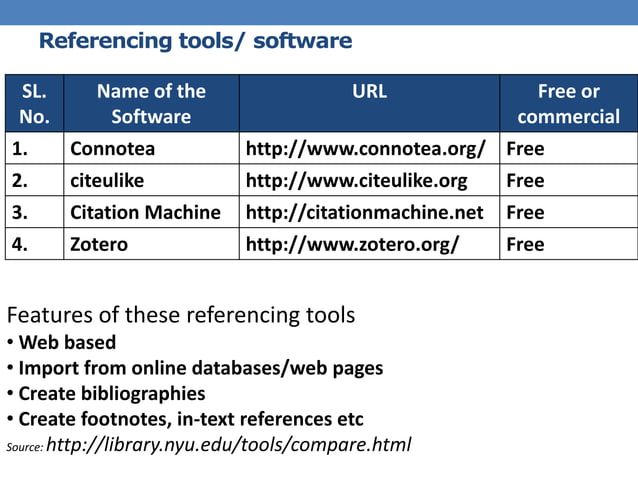 Referencing tools/ software

| SL. No. | Name of the Software | URL | Free or commercial |
|---|---|---|---|
| 1. | Connotea | http://www.connotea.org/ | Free |
| 2. | citeulike | http://www.citeulike.org | Free |
| 3. | Citation Machine | http://citationmachine.net | Free |
| 4. | Zotero | http://www.zotero.org/ | Free |

Features of these referencing tools
• Web based
• Import from online databases/web pages
• Create bibliographies
• Create footnotes, in-text references etc
Source: http://library.nyu.edu/tools/compare.html